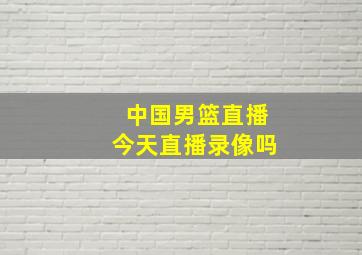 中国男篮直播
今天直播录像吗